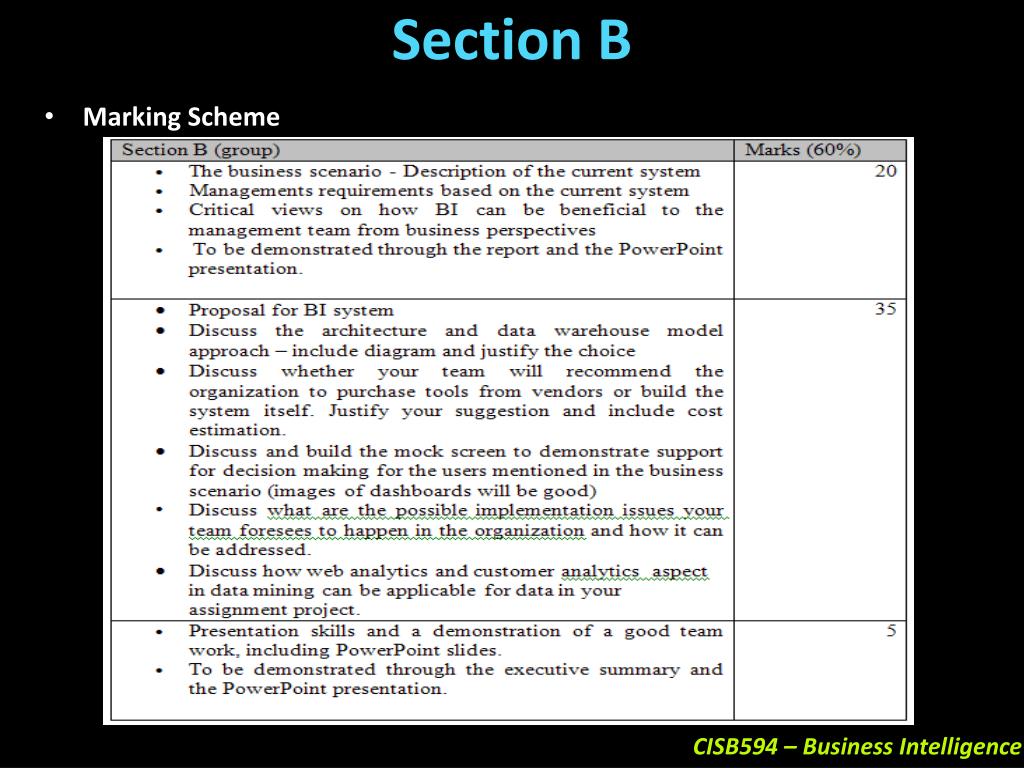 Section B

• Marking Scheme

| Section B (group) | Marks (60%) |
|---|---|
| • The business scenario - Description of the current system • Managements requirements based on the current system • Critical views on how BI can be beneficial to the management team from business perspectives • To be demonstrated through the report and the PowerPoint presentation. | 20 |
| • Proposal for BI system • Discuss the architecture and data warehouse model approach – include diagram and justify the choice • Discuss whether your team will recommend the organization to purchase tools from vendors or build the system itself. Justify your suggestion and include cost estimation. • Discuss and build the mock screen to demonstrate support for decision making for the users mentioned in the business scenario (images of dashboards will be good) • Discuss what are the possible implementation issues your team foresees to happen in the organization and how it can be addressed. • Discuss how web analytics and customer analytics aspect in data mining can be applicable for data in your assignment project. | 35 |
| • Presentation skills and a demonstration of a good team work, including PowerPoint slides. • To be demonstrated through the executive summary and the PowerPoint presentation. | 5 |

CISB594 – Business Intelligence